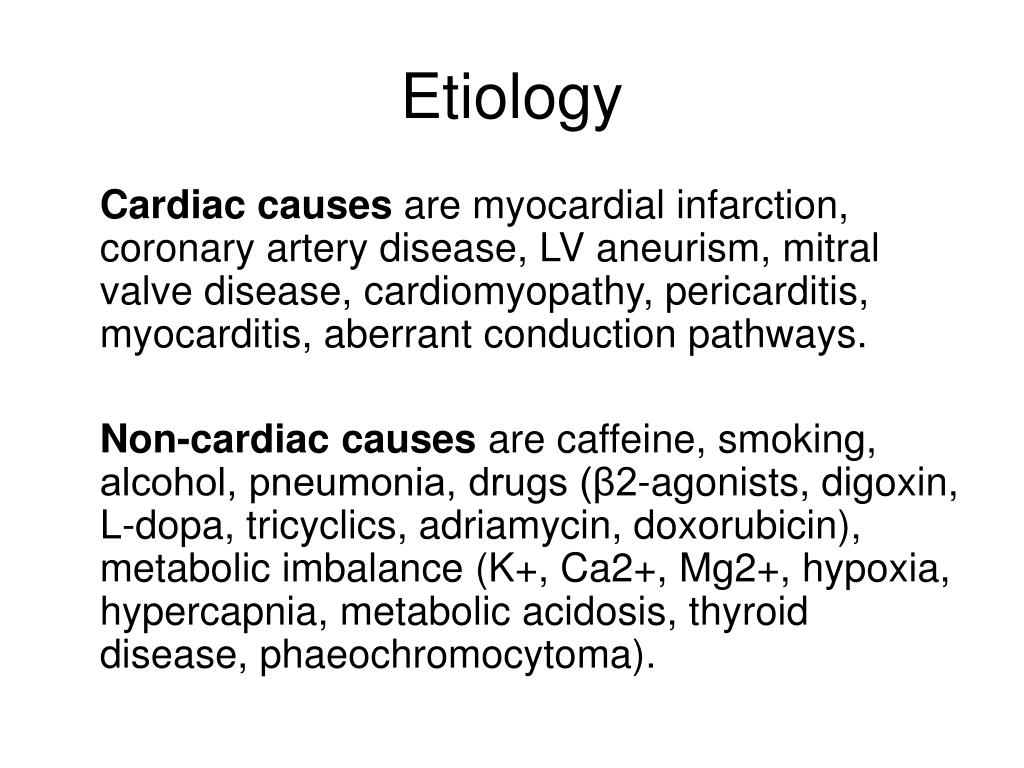 Etiology

Cardiac causes are myocardial infarction, coronary artery disease, LV aneurism, mitral valve disease, cardiomyopathy, pericarditis, myocarditis, aberrant conduction pathways.

Non-cardiac causes are caffeine, smoking, alcohol, pneumonia, drugs (β2-agonists, digoxin, L-dopa, tricyclics, adriamycin, doxorubicin), metabolic imbalance (K+, Ca2+, Mg2+, hypoxia, hypercapnia, metabolic acidosis, thyroid disease, phaeochromocytoma).